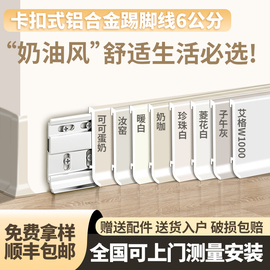 卡扣式铝合金踢脚线6公分

“奶油风”舒适生活必选!

可可蛋奶

汝窑

暖白

奶咖

珍珠白

菱花白

子午灰

艾格W1000

免费拿样
顺丰包邮

赠送配件 送货入户 破损包赔

全国可上门测量安装